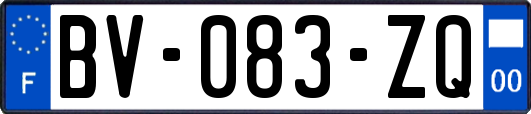 F
BV-083-ZQ
00